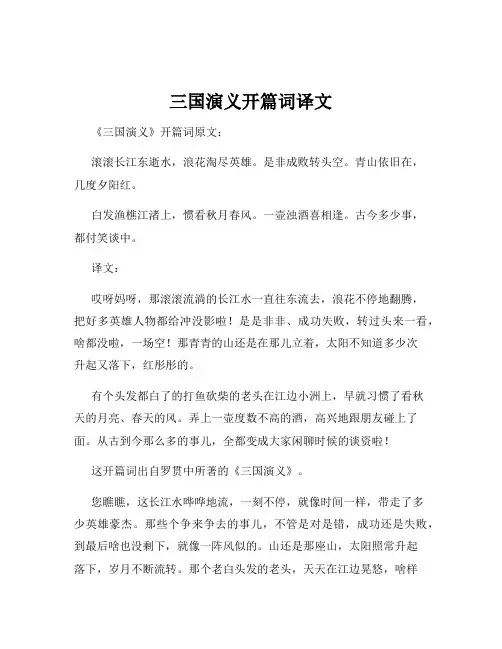 三国演义开篇词译文

《三国演义》开篇词原文：

滚滚长江东逝水，浪花淘尽英雄。是非成败转头空。青山依旧在，几度夕阳红。

白发渔樵江渚上，惯看秋月春风。一壶浊酒喜相逢。古今多少事，都付笑谈中。

译文：

哎呀妈呀，那滚滚流淌的长江水一直往东流去，浪花不停地翻腾，把好多英雄人物都给冲没影啦！是是非非、成功失败，转过头来一看，啥都没啦，一场空！那青青的山还是在那儿立着，太阳不知道多少次升起又落下，红彤彤的。

有个头发都白了的打鱼砍柴的老头在江边小洲上，早就习惯了看秋天的月亮、春天的风。弄上一壶度数不高的酒，高兴地跟朋友碰上了面。从古到今那么多的事儿，全都变成大家闲聊时候的谈资啦！

这开篇词出自罗贯中所著的《三国演义》。

您瞧瞧，这长江水哗哗地流，一刻不停，就像时间一样，带走了多少英雄豪杰。那些个争来争去的事儿，不管是对是错，成功还是失败，到最后啥也没剩下，就像一阵风似的。山还是那座山，太阳照常升起落下，岁月不断流转。那个老白头发的老头，天天在江边晃悠，啥样